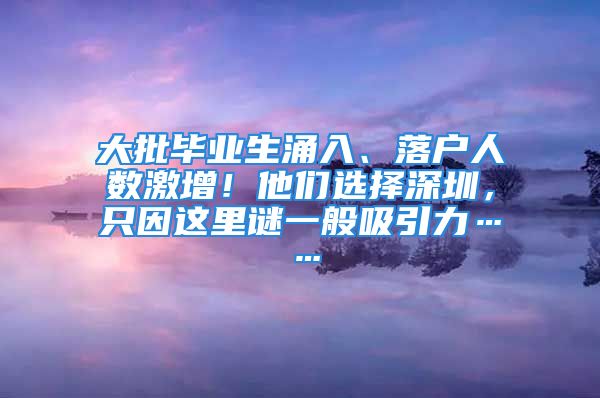 大批毕业生涌入、落户人数激增！他们选择深圳，只因这里谜一般吸引力……